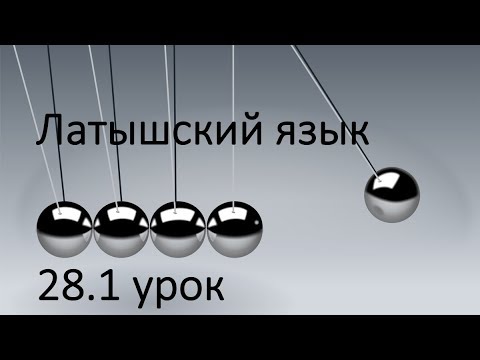 Латышский язык

28.1 урок